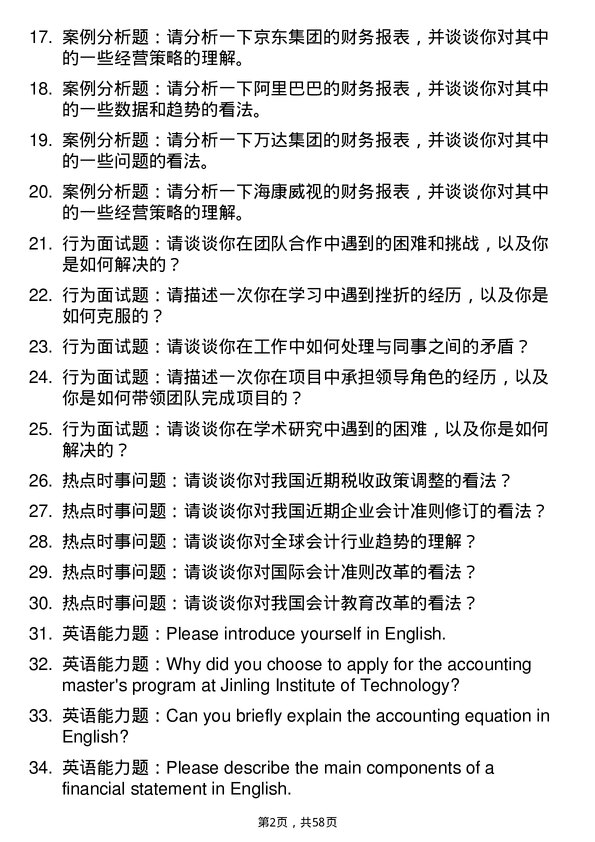 17. 案例分析题：请分析一下京东集团的财务报表，并谈谈你对其中的一些经营策略的理解。

18. 案例分析题：请分析一下阿里巴巴的财务报表，并谈谈你对其中的一些数据和趋势的看法。

19. 案例分析题：请分析一下万达集团的财务报表，并谈谈你对其中的一些问题的看法。

20. 案例分析题：请分析一下海康威视的财务报表，并谈谈你对其中的一些经营策略的理解。

21. 行为面试题：请谈谈你在团队合作中遇到的困难和挑战，以及你是如何解决的？

22. 行为面试题：请描述一次你在学习中遇到挫折的经历，以及你是如何克服的？

23. 行为面试题：请谈谈你在工作中如何处理与同事之间的矛盾？

24. 行为面试题：请描述一次你在项目中承担领导角色的经历，以及你是如何带领团队完成项目的？

25. 行为面试题：请谈谈你在学术研究中遇到的困难，以及你是如何解决的？

26. 热点时事问题：请谈谈你对我国近期税收政策调整的看法？

27. 热点时事问题：请谈谈你对我国近期企业会计准则修订的看法？

28. 热点时事问题：请谈谈你对全球会计行业趋势的理解？

29. 热点时事问题：请谈谈你对国际会计准则改革的看法？

30. 热点时事问题：请谈谈你对我国会计教育改革的看法？

31. 英语能力题：Please introduce yourself in English.

32. 英语能力题：Why did you choose to apply for the accounting master's program at Jinling Institute of Technology?

33. 英语能力题：Can you briefly explain the accounting equation in English?

34. 英语能力题：Please describe the main components of a financial statement in English.

第2页，共58页